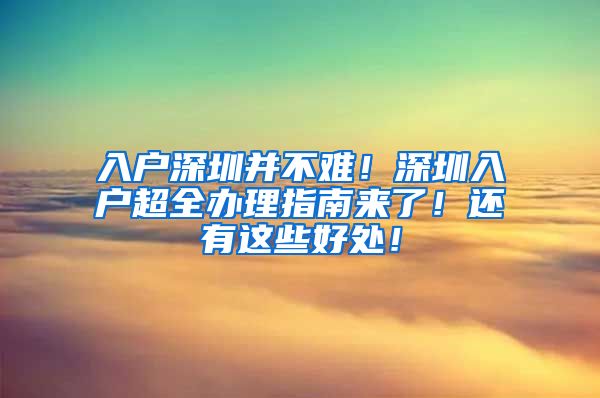 入户深圳并不难！深圳入户超全办理指南来了！还有这些好处！